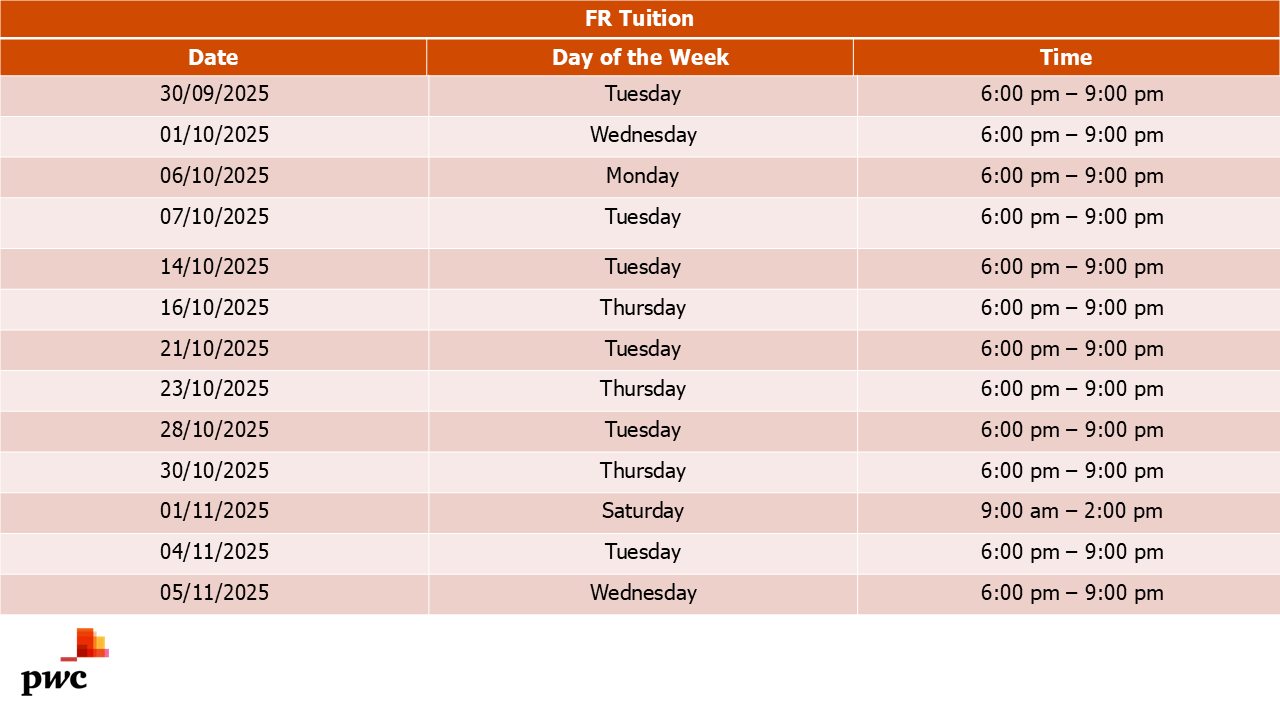 | FR Tuition | | |
|---|---|---|
| Date | Day of the Week | Time |
| 30/09/2025 | Tuesday | 6:00 pm – 9:00 pm |
| 01/10/2025 | Wednesday | 6:00 pm – 9:00 pm |
| 06/10/2025 | Monday | 6:00 pm – 9:00 pm |
| 07/10/2025 | Tuesday | 6:00 pm – 9:00 pm |
| 14/10/2025 | Tuesday | 6:00 pm – 9:00 pm |
| 16/10/2025 | Thursday | 6:00 pm – 9:00 pm |
| 21/10/2025 | Tuesday | 6:00 pm – 9:00 pm |
| 23/10/2025 | Thursday | 6:00 pm – 9:00 pm |
| 28/10/2025 | Tuesday | 6:00 pm – 9:00 pm |
| 30/10/2025 | Thursday | 6:00 pm – 9:00 pm |
| 01/11/2025 | Saturday | 9:00 am – 2:00 pm |
| 04/11/2025 | Tuesday | 6:00 pm – 9:00 pm |
| 05/11/2025 | Wednesday | 6:00 pm – 9:00 pm |

pwc